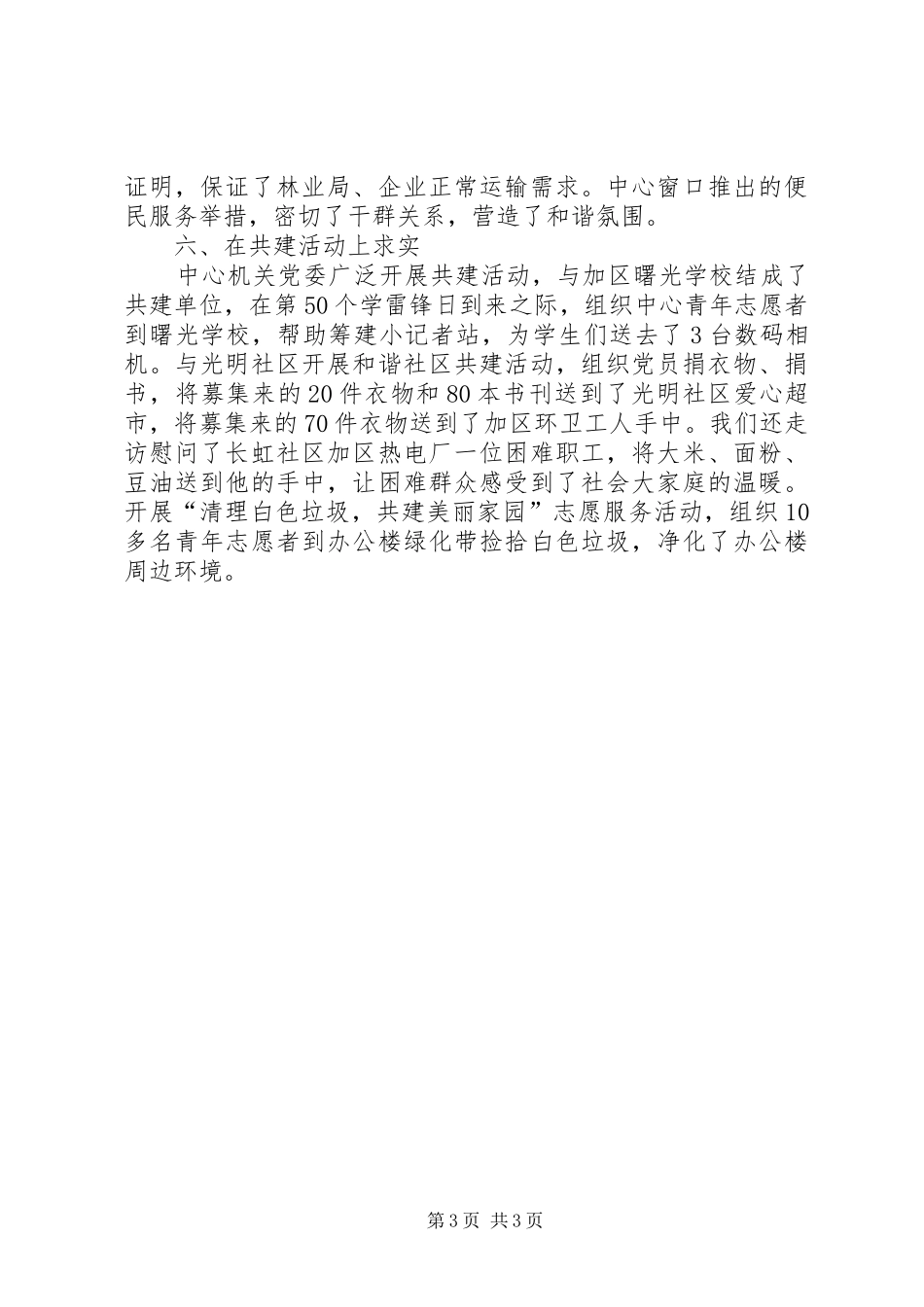 证明，保证了林业局、企业正常运输需求。中心窗口推出的便民服务举措，密切了干群关系，营造了和谐氛围。

六、在共建活动上求实

中心机关党委广泛开展共建活动，与加区曙光学校结成了共建单位，在第50个学雷锋日到来之际，组织中心青年志愿者到曙光学校，帮助筹建小记者站，为学生们送去了3台数码相机。与光明社区开展和谐社区共建活动，组织党员捐衣物、捐书，将募集来的20件衣物和80本书刊送到了光明社区爱心超市，将募集来的70件衣物送到了加区环卫工人手中。我们还走访慰问了长虹社区加区热电厂一位困难职工，将大米、面粉、豆油送到他的手中，让困难群众感受到了社会大家庭的温暖。开展“清理白色垃圾，共建美丽家园”志愿服务活动，组织10多名青年志愿者到办公楼绿化带捡拾白色垃圾，净化了办公楼周边环境。

第3页 共3页